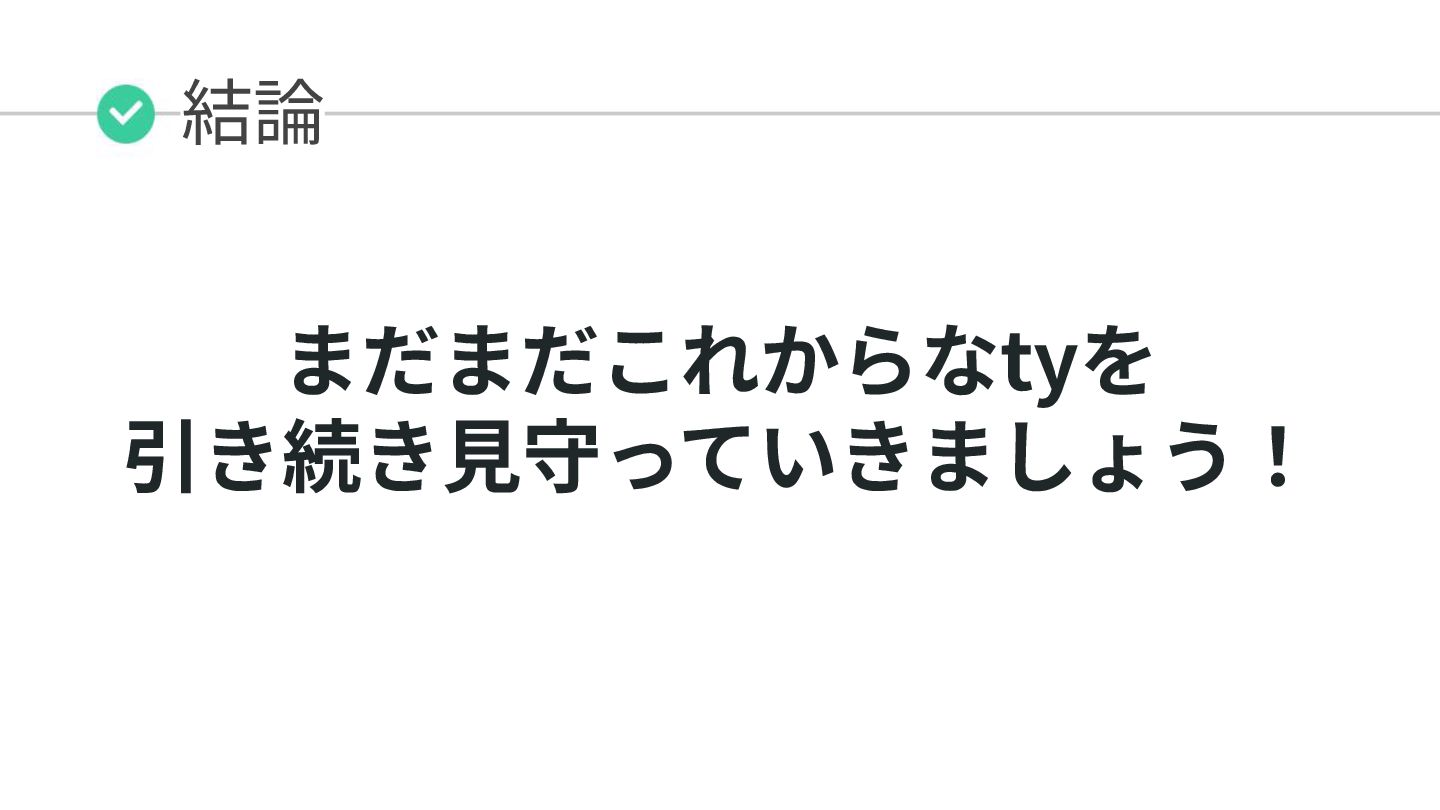 結論

まだまだこれからなtyを
引き続き見守っていきましょう！